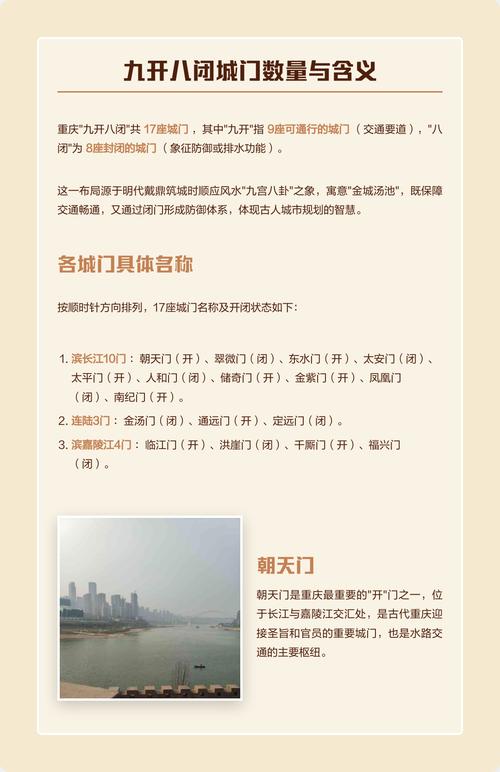 九开八闭城门数量与含义

重庆"九开八闭"共 17座城门，其中"九开"指 9座可通行的城门（交通要道），"八闭"为 8座封闭的城门（象征防御或排水功能）。

这一布局源于明代戴鼎筑城时顺应风水"九宫八卦"之象，寓意"金城汤池"，既保障交通畅通，又通过闭门形成防御体系，体现古人城市规划的智慧。

各城门具体名称

按顺时针方向排列，17座城门名称及开闭状态如下：

1. 滨长江10门：朝天门（开）、翠微门（闭）、东水门（开）、太安门（闭）、太平门（开）、人和门（闭）、储奇门（开）、金紫门（开）、凤凰门（闭）、南纪门（开）。
2. 连陆3门：金汤门（闭）、通远门（开）、定远门（闭）。
3. 滨嘉陵江4门：临江门（开）、洪崖门（闭）、千厮门（开）、福兴门（闭）。

朝天门

朝天门是重庆最重要的"开"门之一，位于长江与嘉陵江交汇处，是古代重庆迎接圣旨和官员的重要城门，也是水路交通的主要枢纽。